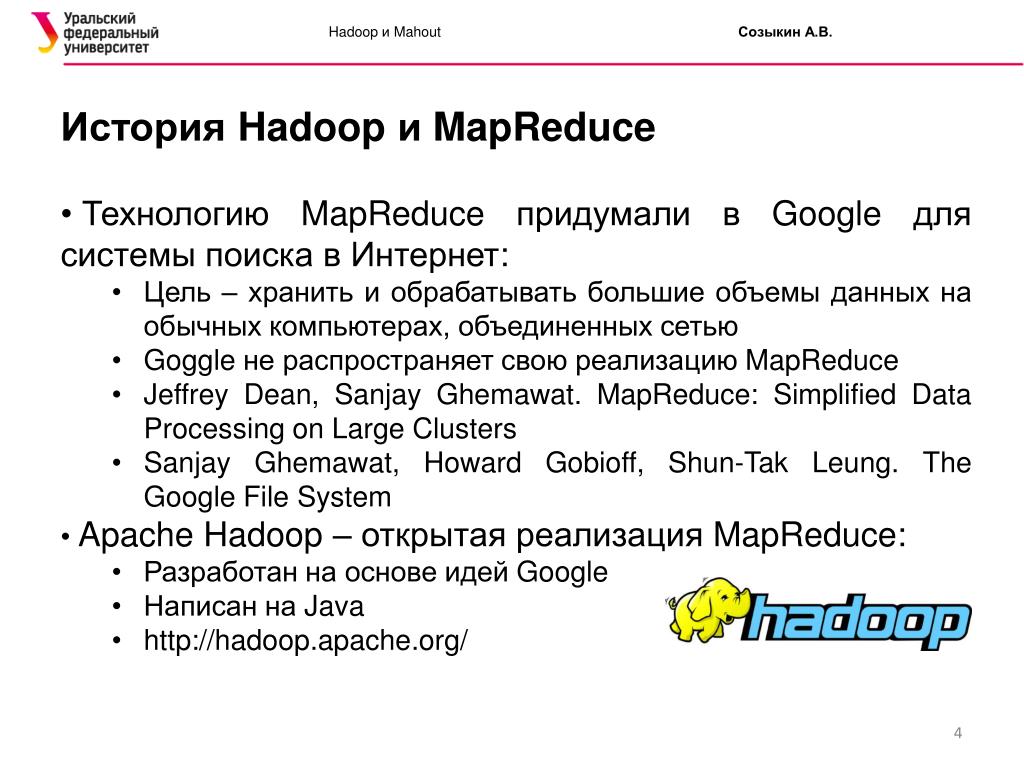 Уральский федеральный университет

Hadoop и Mahout

Созыкин А.В.

История Hadoop и MapReduce

• Технологию MapReduce придумали в Google для системы поиска в Интернет:
• Цель – хранить и обрабатывать большие объемы данных на обычных компьютерах, объединенных сетью
• Goggle не распространяет свою реализацию MapReduce
• Jeffrey Dean, Sanjay Ghemawat. MapReduce: Simplified Data Processing on Large Clusters
• Sanjay Ghemawat, Howard Gobioff, Shun-Tak Leung. The Google File System

• Apache Hadoop – открытая реализация MapReduce:
• Разработан на основе идей Google
• Написан на Java
• http://hadoop.apache.org/

hadoop

4